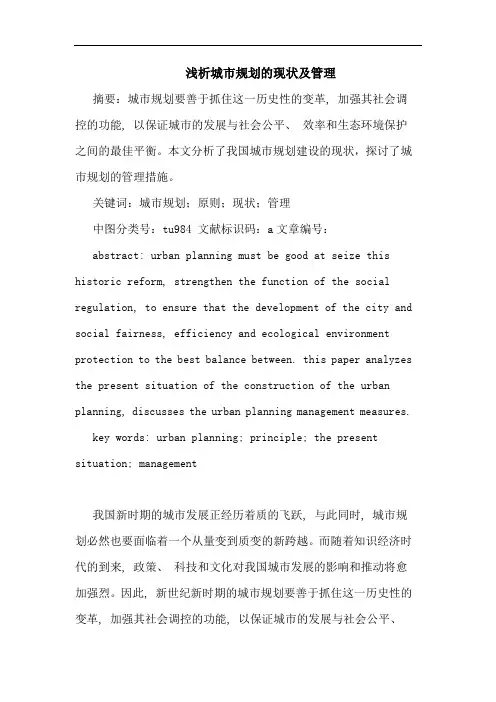 浅析城市规划的现状及管理

摘要：城市规划要善于抓住这一历史性的变革，加强其社会调控的功能，以保证城市的发展与社会公平、效率和生态环境保护之间的最佳平衡。本文分析了我国城市规划建设的现状，探讨了城市规划的管理措施。

关键词：城市规划；原则；现状；管理

中图分类号：tu984 文献标识码：a 文章编号：

abstract: urban planning must be good at seize this historic reform, strengthen the function of the social regulation, to ensure that the development of the city and social fairness, efficiency and ecological environment protection to the best balance between. this paper analyzes the present situation of the construction of the urban planning, discusses the urban planning management measures.

key words: urban planning; principle; the present situation; management

我国新时期的城市发展正经历着质的飞跃，与此同时，城市规划必然也要面临着一个从量变到质变的新跨越。而随着知识经济时代的到来，政策、科技和文化对我国城市发展的影响和推动将愈加强烈。因此，新世纪新时期的城市规划要善于抓住这一历史性的变革，加强其社会调控的功能，以保证城市的发展与社会公平、